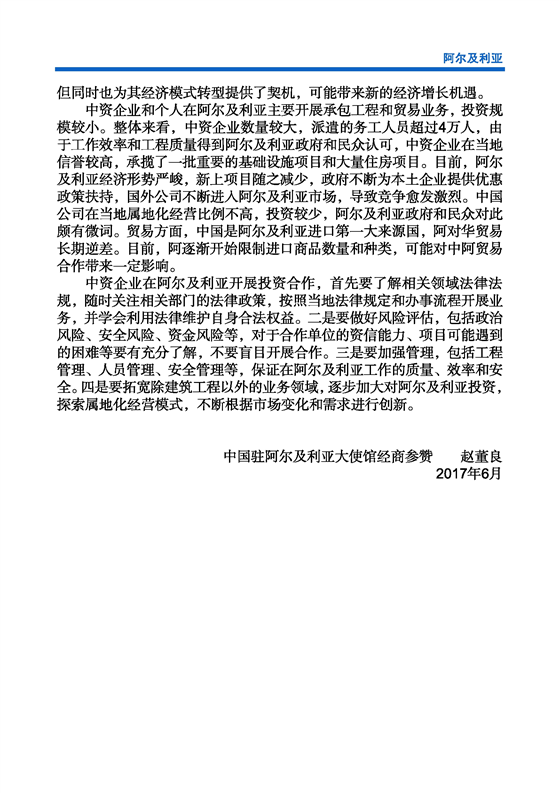 阿尔及利亚

但同时也为其经济模式转型提供了契机，可能带来新的经济增长机遇。

中资企业和个人在阿尔及利亚主要开展承包工程和贸易业务，投资规模较小。整体来看，中资企业数量较大，派遣的务工人员超过4万人，由于工作效率和工程质量得到阿尔及利亚政府和民众认可，中资企业在当地信誉较高，承揽了一批重要的基础设施项目和大量住房项目。目前，阿尔及利亚经济形势严峻，新上项目随之减少，政府不断为本土企业提供优惠政策扶持，国外公司不断进入阿尔及利亚市场，导致竞争愈发激烈。中国公司在当地属地化经营比例不高，投资较少，阿尔及利亚政府和民众对此颇有微词。贸易方面，中国是阿尔及利亚进口第一大来源国，阿对华贸易长期逆差。目前，阿逐渐开始限制进口商品数量和种类，可能对中阿贸易合作带来一定影响。

中资企业在阿尔及利亚开展投资合作，首先要了解相关领域法律法规，随时关注相关部门的法律政策，按照当地法律规定和办事流程开展业务，并学会利用法律维护自身合法权益。二是要做好风险评估，包括政治风险、安全风险、资金风险等，对于合作单位的资信能力、项目可能遇到的困难等要有充分了解，不要盲目开展合作。三是要加强管理，包括工程管理、人员管理、安全管理等，保证在阿尔及利亚工作的质量、效率和安全。四是要拓宽除建筑工程以外的业务领域，逐步加大对阿尔及利亚投资，探索属地化经营模式，不断根据市场变化和需求进行创新。

中国驻阿尔及利亚大使馆经商参赞　赵董良
2017年6月